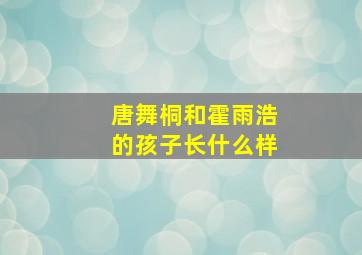 唐舞桐和霍雨浩的孩子长什么样